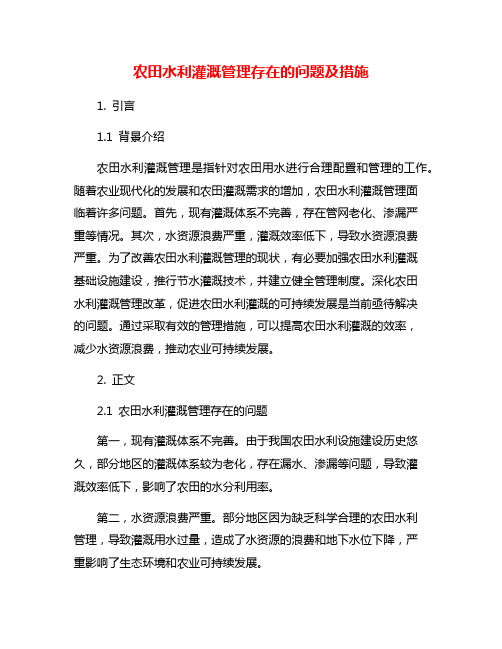 农田水利灌溉管理存在的问题及措施

1. 引言

1.1 背景介绍

农田水利灌溉管理是指针对农田用水进行合理配置和管理的工作。随着农业现代化的发展和农田灌溉需求的增加，农田水利灌溉管理面临着许多问题。首先，现有灌溉体系不完善，存在管网老化、渗漏严重等情况。其次，水资源浪费严重，灌溉效率低下，导致水资源浪费严重。为了改善农田水利灌溉管理的现状，有必要加强农田水利灌溉基础设施建设，推行节水灌溉技术，并建立健全管理制度。深化农田水利灌溉管理改革，促进农田水利灌溉的可持续发展是当前亟待解决的问题。通过采取有效的管理措施，可以提高农田水利灌溉的效率，减少水资源浪费，推动农业可持续发展。

2. 正文

2.1 农田水利灌溉管理存在的问题

第一，现有灌溉体系不完善。由于我国农田水利设施建设历史悠久，部分地区的灌溉体系较为老化，存在漏水、渗漏等问题，导致灌溉效率低下，影响了农田的水分利用率。

第二，水资源浪费严重。部分地区因为缺乏科学合理的农田水利管理，导致灌溉用水过量，造成了水资源的浪费和地下水位下降，严重影响了生态环境和农业可持续发展。